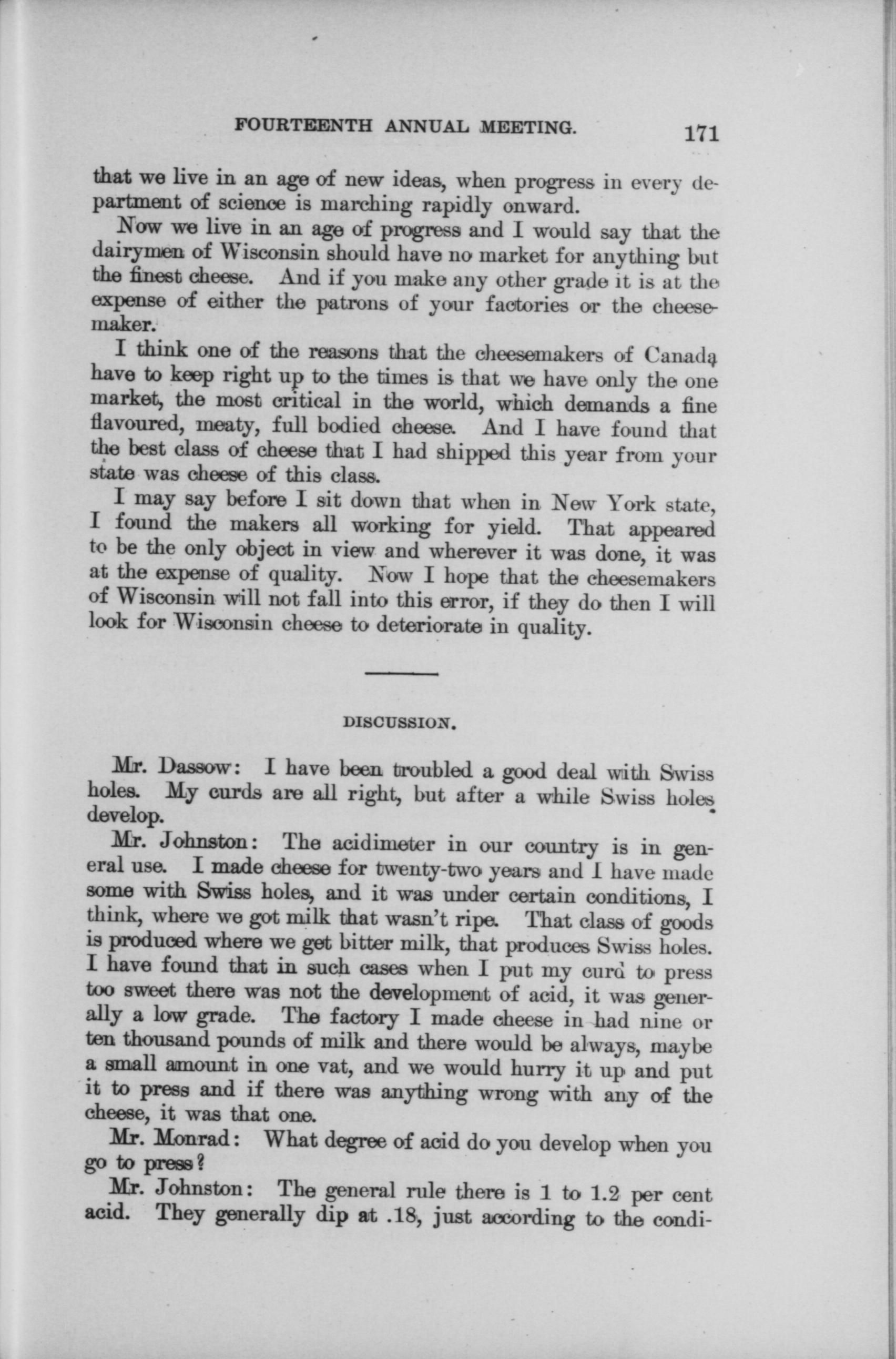 FOURTEENTH ANNUAL MEETING. 171

that we live in an age of new ideas, when progress in every department of science is marching rapidly onward.

Now we live in an age of progress and I would say that the dairymen of Wisconsin should have no market for anything but the finest cheese. And if you make any other grade it is at the expense of either the patrons of your factories or the cheesemaker.

I think one of the reasons that the cheesemakers of Canada have to keep right up to the times is that we have only the one market, the most critical in the world, which demands a fine flavoured, meaty, full bodied cheese. And I have found that the best class of cheese that I had shipped this year from your state was cheese of this class.

I may say before I sit down that when in New York state, I found the makers all working for yield. That appeared to be the only object in view and wherever it was done, it was at the expense of quality. Now I hope that the cheesemakers of Wisconsin will not fall into this error, if they do then I will look for Wisconsin cheese to deteriorate in quality.

DISCUSSION.

Mr. Dassow: I have been troubled a good deal with Swiss holes. My curds are all right, but after a while Swiss holes develop.

Mr. Johnston: The acidimeter in our country is in general use. I made cheese for twenty-two years and I have made some with Swiss holes, and it was under certain conditions, I think, where we got milk that wasn't ripe. That class of goods is produced where we get bitter milk, that produces Swiss holes. I have found that in such cases when I put my curd to press too sweet there was not the development of acid, it was generally a low grade. The factory I made cheese in had nine or ten thousand pounds of milk and there would be always, maybe a small amount in one vat, and we would hurry it up and put it to press and if there was anything wrong with any of the cheese, it was that one.

Mr. Monrad: What degree of acid do you develop when you go to press?

Mr. Johnston: The general rule there is 1 to 1.2 per cent acid. They generally dip at .18, just according to the condi-